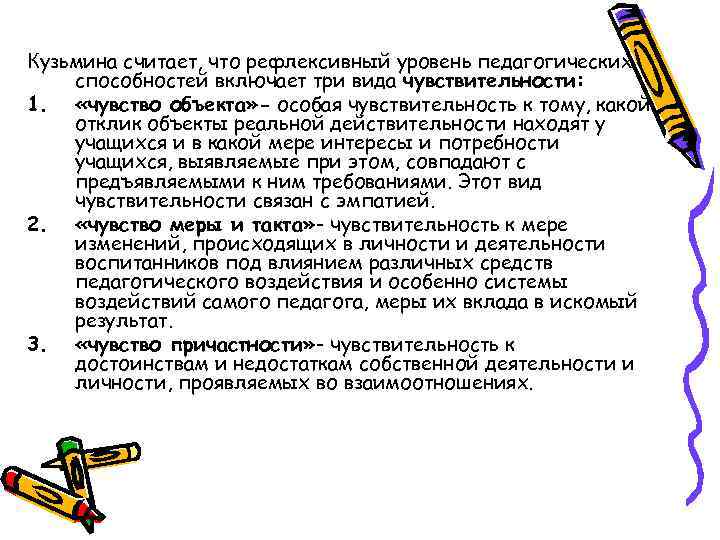 Кузьмина считает, что рефлексивный уровень педагогических способностей включает три вида чувствительности:

1. «чувство объекта»- особая чувствительность к тому, какой отклик объекты реальной действительности находят у учащихся и в какой мере интересы и потребности учащихся, выявляемые при этом, совпадают с предъявляемыми к ним требованиями. Этот вид чувствительности связан с эмпатией.

2. «чувство меры и такта»- чувствительность к мере изменений, происходящих в личности и деятельности воспитанников под влиянием различных средств педагогического воздействия и особенно системы воздействий самого педагога, меры их вклада в искомый результат.

3. «чувство причастности»- чувствительность к достоинствам и недостаткам собственной деятельности и личности, проявляемых во взаимоотношениях.